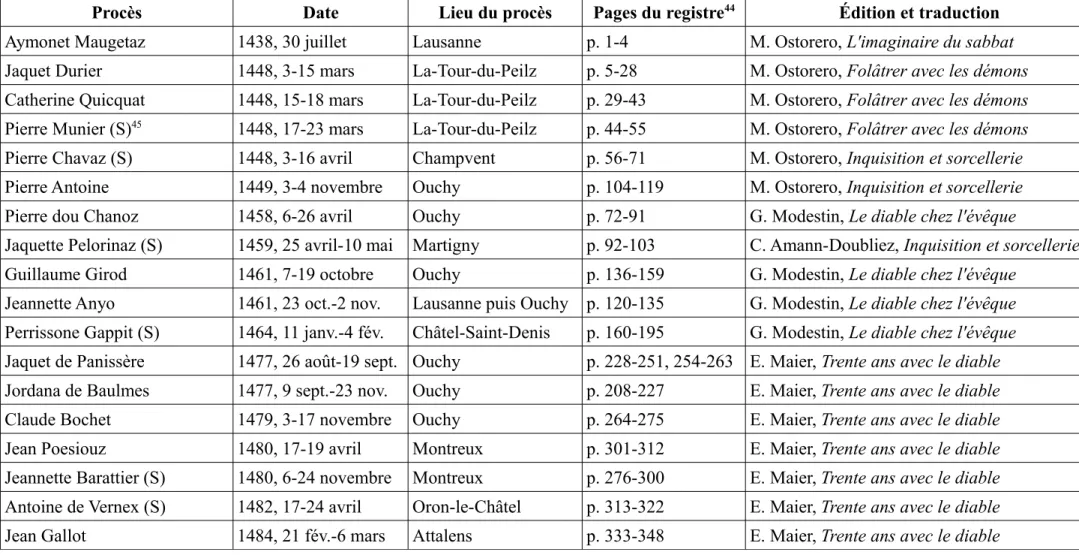 | Procès | Date | Lieu du procès | Pages du registre$^{44}$ | Édition et traduction |
|---|---|---|---|---|
| Aymonet Maugetaz | 1438, 30 juillet | Lausanne | p. 1-4 | M. Ostorero, L'imaginaire du sabbat |
| Jaquet Durier | 1448, 3-15 mars | La-Tour-du-Peilz | p. 5-28 | M. Ostorero, Folâtrer avec les démons |
| Catherine Quicquat | 1448, 15-18 mars | La-Tour-du-Peilz | p. 29-43 | M. Ostorero, Folâtrer avec les démons |
| Pierre Munier (S)$^{45}$ | 1448, 17-23 mars | La-Tour-du-Peilz | p. 44-55 | M. Ostorero, Folâtrer avec les démons |
| Pierre Chavaz (S) | 1448, 3-16 avril | Champvent | p. 56-71 | M. Ostorero, Inquisition et sorcellerie |
| Pierre Antoine | 1449, 3-4 novembre | Ouchy | p. 104-119 | M. Ostorero, Inquisition et sorcellerie |
| Pierre dou Chanoz | 1458, 6-26 avril | Ouchy | p. 72-91 | G. Modestin, Le diable chez l'évêque |
| Jaquette Pelorinaz (S) | 1459, 25 avril-10 mai | Martigny | p. 92-103 | C. Amann-Doubliez, Inquisition et sorcellerie |
| Guillaume Girod | 1461, 7-19 octobre | Ouchy | p. 136-159 | G. Modestin, Le diable chez l'évêque |
| Jeannette Anyo | 1461, 23 oct.-2 nov. | Lausanne puis Ouchy | p. 120-135 | G. Modestin, Le diable chez l'évêque |
| Perrissone Gappit (S) | 1464, 11 janv.-4 fév. | Châtel-Saint-Denis | p. 160-195 | G. Modestin, Le diable chez l'évêque |
| Jaquet de Panissère | 1477, 26 août-19 sept. | Ouchy | p. 228-251, 254-263 | E. Maier, Trente ans avec le diable |
| Jordana de Baulmes | 1477, 9 sept.-23 nov. | Ouchy | p. 208-227 | E. Maier, Trente ans avec le diable |
| Claude Bochet | 1479, 3-17 novembre | Ouchy | p. 264-275 | E. Maier, Trente ans avec le diable |
| Jean Poesiouz | 1480, 17-19 avril | Montreux | p. 301-312 | E. Maier, Trente ans avec le diable |
| Jeannette Barattier (S) | 1480, 6-24 novembre | Montreux | p. 276-300 | E. Maier, Trente ans avec le diable |
| Antoine de Vernex (S) | 1482, 17-24 avril | Oron-le-Châtel | p. 313-322 | E. Maier, Trente ans avec le diable |
| Jean Gallot | 1484, 21 fév.-6 mars | Attalens | p. 333-348 | E. Maier, Trente ans avec le diable |